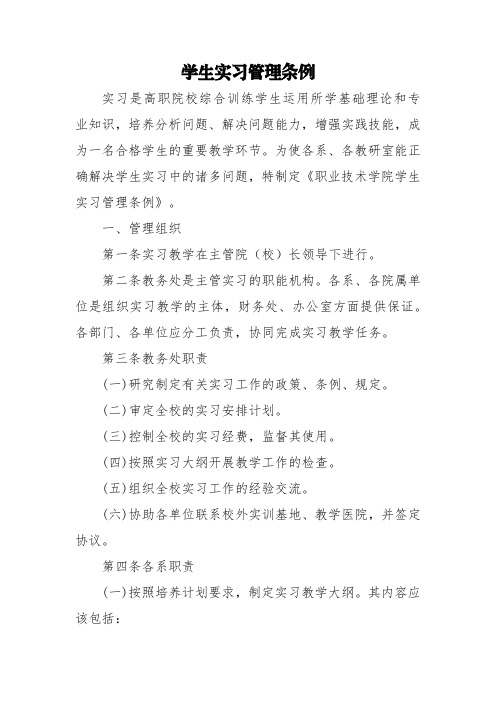 学生实习管理条例

实习是高职院校综合训练学生运用所学基础理论和专业知识，培养分析问题、解决问题能力，增强实践技能，成为一名合格学生的重要教学环节。为使各系、各教研室能正确解决学生实习中的诸多问题，特制定《职业技术学院学生实习管理条例》。

一、管理组织

第一条实习教学在主管院（校）长领导下进行。

第二条教务处是主管实习的职能机构。各系、各院属单位是组织实习教学的主体，财务处、办公室方面提供保证。各部门、各单位应分工负责，协同完成实习教学任务。

第三条教务处职责

(一)研究制定有关实习工作的政策、条例、规定。

(二)审定全校的实习安排计划。

(三)控制全校的实习经费，监督其使用。

(四)按照实习大纲开展教学工作的检查。

(五)组织全校实习工作的经验交流。

(六)协助各单位联系校外实训基地、教学医院，并签定协议。

第四条各系职责

(一)按照培养计划要求，制定实习教学大纲。其内容应该包括：